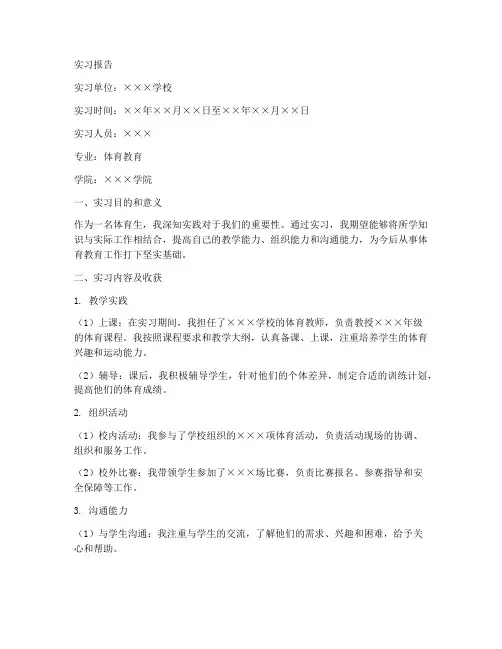 实习报告

实习单位：×××学校

实习时间：××年××月××日至××年××月××日

实习人员：×××

专业：体育教育

学院：×××学院

一、实习目的和意义

作为一名体育生，我深知实践对于我们的重要性。通过实习，我期望能够将所学知识与实际工作相结合，提高自己的教学能力、组织能力和沟通能力，为今后从事体育教育工作打下坚实基础。

二、实习内容及收获

1. 教学实践

（1）上课：在实习期间，我担任了×××学校的体育教师，负责教授×××年级的体育课程。我按照课程要求和教学大纲，认真备课、上课，注重培养学生的体育兴趣和运动能力。

（2）辅导：课后，我积极辅导学生，针对他们的个体差异，制定合适的训练计划，提高他们的体育成绩。

2. 组织活动

（1）校内活动：我参与了学校组织的×××项体育活动，负责活动现场的协调、组织和服务工作。

（2）校外比赛：我带领学生参加了×××场比赛，负责比赛报名、参赛指导和安全保障等工作。

3. 沟通能力

（1）与学生沟通：我注重与学生的交流，了解他们的需求、兴趣和困难，给予关心和帮助。